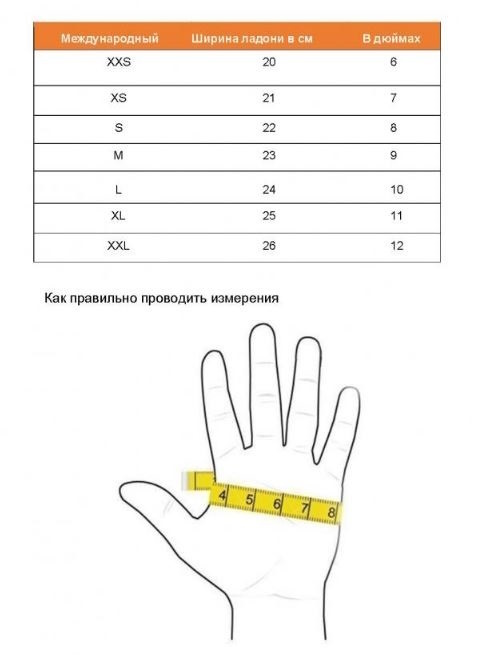 | Международный | Ширина ладони в см | В дюймах |
|---|---|---|
| XXS | 20 | 6 |
| XS | 21 | 7 |
| S | 22 | 8 |
| M | 23 | 9 |
| L | 24 | 10 |
| XL | 25 | 11 |
| XXL | 26 | 12 |

Как правильно проводить измерения

4 5 6 7 8